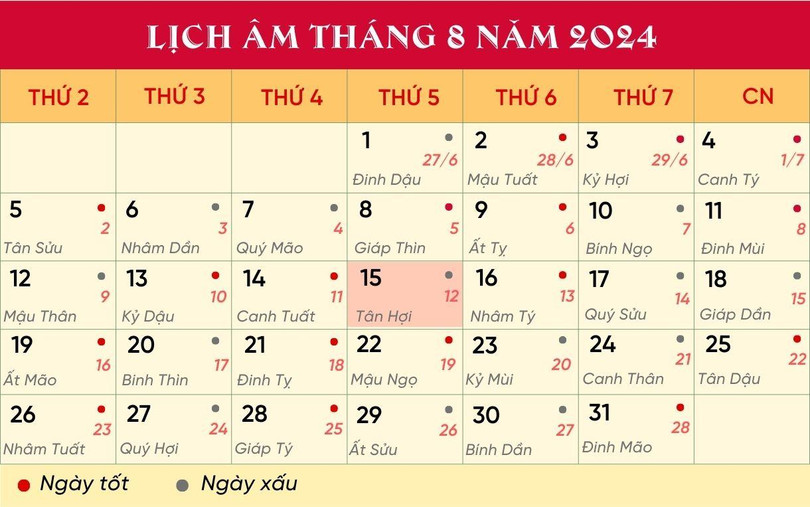 LỊCH ÂM THÁNG 8 NĂM 2024

| THỨ 2 | THỨ 3 | THỨ 4 | THỨ 5 | THỨ 6 | THỨ 7 | CN |
|---|---|---|---|---|---|---|
| | | | 1 27/6 Đinh Dậu | 2 28/6 Mậu Tuất | 3 29/6 Kỷ Hợi | 4 1/7 Canh Tý |
| 5 2 Tân Sửu | 6 3 Nhâm Dần | 7 4 Quý Mão | 8 5 Giáp Thìn | 9 6 Ất Tỵ | 10 7 Bính Ngọ | 11 8 Đinh Mùi |
| 12 9 Mậu Thân | 13 10 Kỷ Dậu | 14 11 Canh Tuất | 15 12 Tân Hợi | 16 13 Nhâm Tý | 17 14 Quý Sửu | 18 15 Giáp Dần |
| 19 16 Ất Mão | 20 17 Bính Thìn | 21 18 Đinh Tỵ | 22 19 Mậu Ngọ | 23 20 Kỷ Mùi | 24 21 Canh Thân | 25 22 Tân Dậu |
| 26 23 Nhâm Tuất | 27 24 Quý Hợi | 28 25 Giáp Tý | 29 26 Ất Sửu | 30 27 Bính Dần | 31 28 Đinh Mão | |

Ngày tốt    Ngày xấu